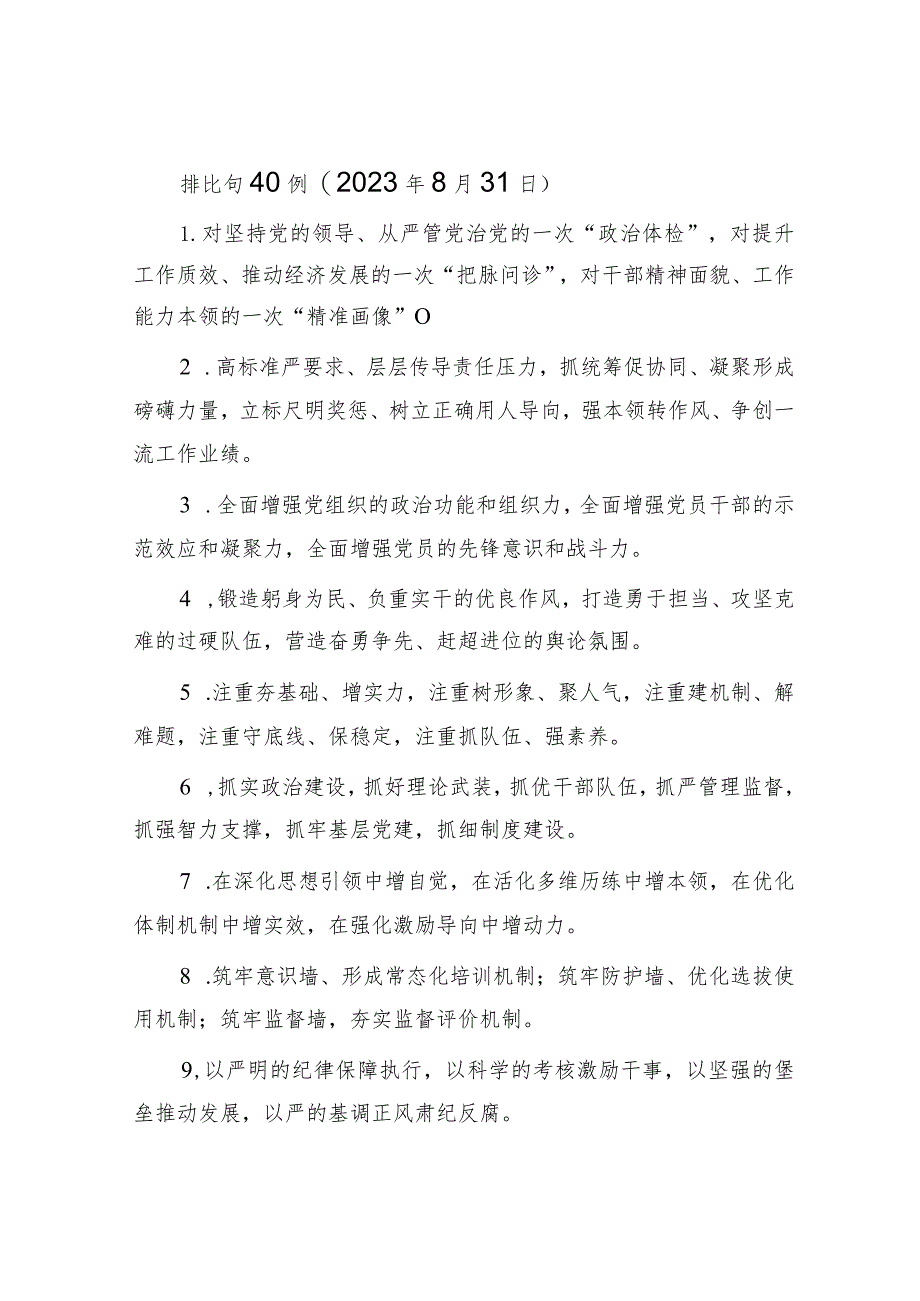 排比句40例（2023年8月31日）

1.对坚持党的领导、从严管党治党的一次“政治体检”，对提升工作质效、推动经济发展的一次“把脉问诊”，对干部精神面貌、工作能力本领的一次“精准画像”O

2．高标准严要求、层层传导责任压力，抓统筹促协同、凝聚形成磅礴力量，立标尺明奖惩、树立正确用人导向，强本领转作风、争创一流工作业绩。

3．全面增强党组织的政治功能和组织力，全面增强党员干部的示范效应和凝聚力，全面增强党员的先锋意识和战斗力。

4，锻造躬身为民、负重实干的优良作风，打造勇于担当、攻坚克难的过硬队伍，营造奋勇争先、赶超进位的舆论氛围。

5．注重夯基础、增实力，注重树形象、聚人气，注重建机制、解难题，注重守底线、保稳定，注重抓队伍、强素养。

6，抓实政治建设，抓好理论武装，抓优干部队伍，抓严管理监督，抓强智力支撑，抓牢基层党建，抓细制度建设。

7．在深化思想引领中增自觉，在活化多维历练中增本领，在优化体制机制中增实效，在强化激励导向中增动力。

8．筑牢意识墙、形成常态化培训机制；筑牢防护墙、优化选拔使用机制；筑牢监督墙，夯实监督评价机制。

9,以严明的纪律保障执行，以科学的考核激励干事，以坚强的堡垒推动发展，以严的基调正风肃纪反腐。